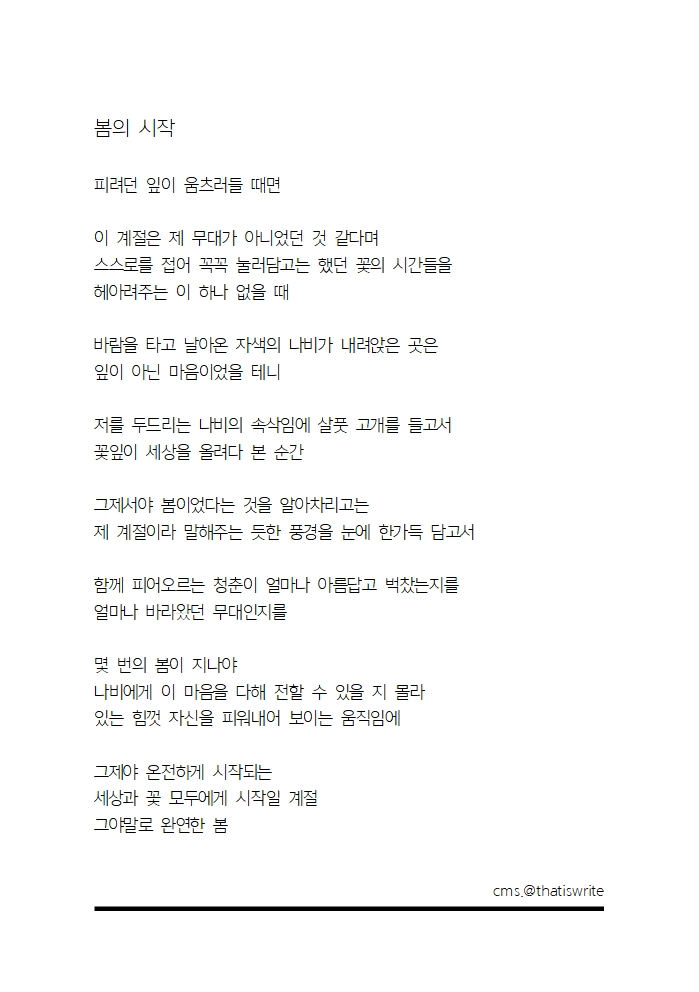 봄의 시작

피려던 잎이 움츠러들 때면

이 계절은 제 무대가 아니었던 것 같다며
스스로를 접어 꼭꼭 눌러담고는 했던 꽃의 시간들을
헤아려주는 이 하나 없을 때

바람을 타고 날아온 자색의 나비가 내려앉은 곳은
잎이 아닌 마음이었을 테니

저를 두드리는 나비의 속삭임에 살풋 고개를 들고서
꽃잎이 세상을 올려다 본 순간

그제서야 봄이었다는 것을 알아차리고는
제 계절이라 말해주는 듯한 풍경을 눈에 한가득 담고서

함께 피어오르는 청춘이 얼마나 아름답고 벅찼는지를
얼마나 바라왔던 무대인지를

몇 번의 봄이 지나야
나비에게 이 마음을 다해 전할 수 있을 지 몰라
있는 힘껏 자신을 피워내어 보이는 움직임에

그제야 온전하게 시작되는
세상과 꽃 모두에게 시작일 계절
그야말로 완연한 봄

cms.@thatiswrite